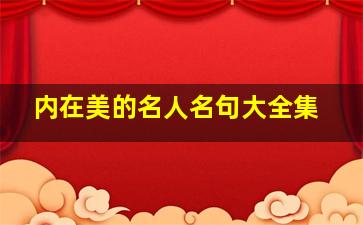 内在美的名人名句大全集